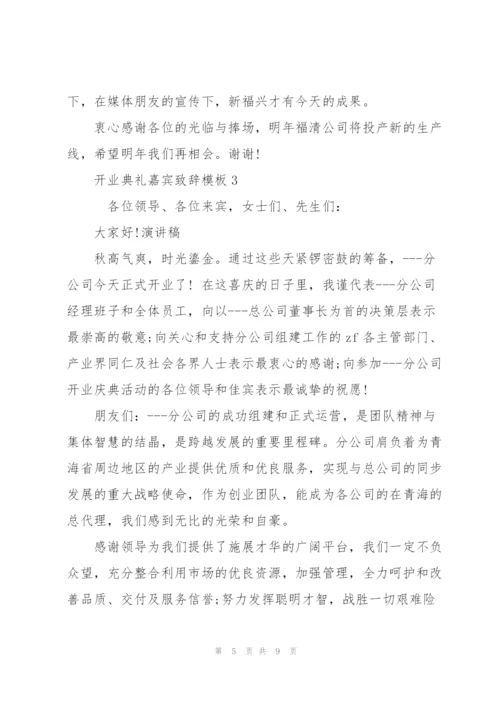 下，在媒体朋友的宣传下，新福兴才有今天的成果。

衷心感谢各位的光临与捧场，明年福清公司将投产新的生产线，希望明年我们再相会。谢谢！

开业典礼嘉宾致辞模板 3

各位领导、各位来宾，女士们、先生们：

大家好!演讲稿

秋高气爽，时光鎏金。通过这些天紧锣密鼓的筹备，---分公司今天正式开业了！在这喜庆的日子里，我谨代表---分公司经理班子和全体员工，向以---总公司董事长为首的决策层表示最崇高的敬意;向关心和支持分公司组建工作的 zf 各主管部门、产业界同仁及社会各界人士表示最衷心的感谢;向参加---分公司开业庆典活动的各位领导和佳宾表示最诚挚的祝愿！

朋友们：---分公司的成功组建和正式运营，是团队精神与集体智慧的结晶，是跨越发展的重要里程碑。分公司肩负着为青海省周边地区的产业提供优质和优良服务，实现与总公司的同步发展的重大战略使命，作为创业团队，能成为各公司的在青海的总代理，我们感到无比的光荣和自豪。

感谢领导为我们提供了施展才华的广阔平台，我们一定不负众望，充分整合利用市场的优良资源，加强管理，全力呵护和改善品质、交付及服务信誉;努力发挥聪明才智，战胜一切艰难险

第 5 页 共 9 页